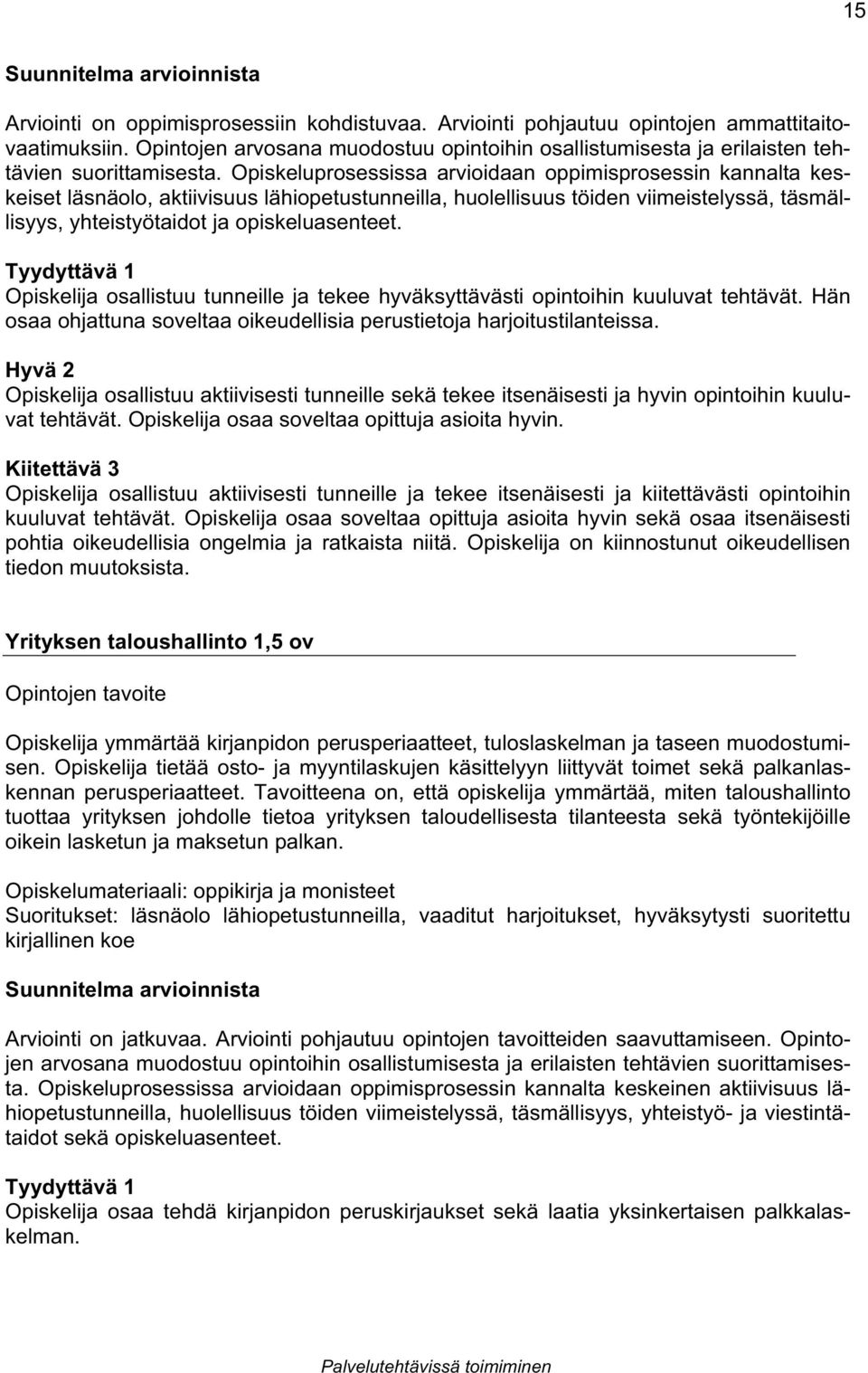 15

Suunnitelma arvioinnista

Arviointi on oppimisprosessiin kohdistuvaa. Arviointi pohjautuu opintojen ammattitaitovaatimuksiin. Opintojen arvosana muodostuu opintoihin osallistumisesta ja erilaisten tehtävien suorittamisesta. Opiskeluprosessissa arvioidaan oppimisprosessin kannalta keskeiset läsnäolo, aktiivisuus lähiopetustunneilla, huolellisuus töiden viimeistelyssä, täsmällisyys, yhteistyötaidot ja opiskeluasenteet.

Tyydyttävä 1
Opiskelija osallistuu tunneille ja tekee hyväksyttävästi opintoihin kuuluvat tehtävät. Hän osaa ohjattuna soveltaa oikeudellisia perustietoja harjoitustilanteissa.

Hyvä 2
Opiskelija osallistuu aktiivisesti tunneille sekä tekee itsenäisesti ja hyvin opintoihin kuuluvat tehtävät. Opiskelija osaa soveltaa opittuja asioita hyvin.

Kiitettävä 3
Opiskelija osallistuu aktiivisesti tunneille ja tekee itsenäisesti ja kiitettävästi opintoihin kuuluvat tehtävät. Opiskelija osaa soveltaa opittuja asioita hyvin sekä osaa itsenäisesti pohtia oikeudellisia ongelmia ja ratkaista niitä. Opiskelija on kiinnostunut oikeudellisen tiedon muutoksista.

Yrityksen taloushallinto 1,5 ov

Opintojen tavoite

Opiskelija ymmärtää kirjanpidon perusperiaatteet, tuloslaskelman ja taseen muodostumisen. Opiskelija tietää osto- ja myyntilaskujen käsittelyyn liittyvät toimet sekä palkanlaskennan perusperiaatteet. Tavoitteena on, että opiskelija ymmärtää, miten taloushallinto tuottaa yrityksen johdolle tietoa yrityksen taloudellisesta tilanteesta sekä työntekijöille oikein lasketun ja maksetun palkan.

Opiskelumateriaali: oppikirja ja monisteet
Suoritukset: läsnäolo lähiopetustunneilla, vaaditut harjoitukset, hyväksytysti suoritettu kirjallinen koe

Suunnitelma arvioinnista

Arviointi on jatkuvaa. Arviointi pohjautuu opintojen tavoitteiden saavuttamiseen. Opintojen arvosana muodostuu opintoihin osallistumisesta ja erilaisten tehtävien suorittamisesta. Opiskeluprosessissa arvioidaan oppimisprosessin kannalta keskeinen aktiivisuus lähiopetustunneilla, huolellisuus töiden viimeistelyssä, täsmällisyys, yhteistyö- ja viestintätaidot sekä opiskeluasenteet.

Tyydyttävä 1
Opiskelija osaa tehdä kirjanpidon peruskirjaukset sekä laatia yksinkertaisen palkkalaskelman.

Palvelutehtävissä toimiminen